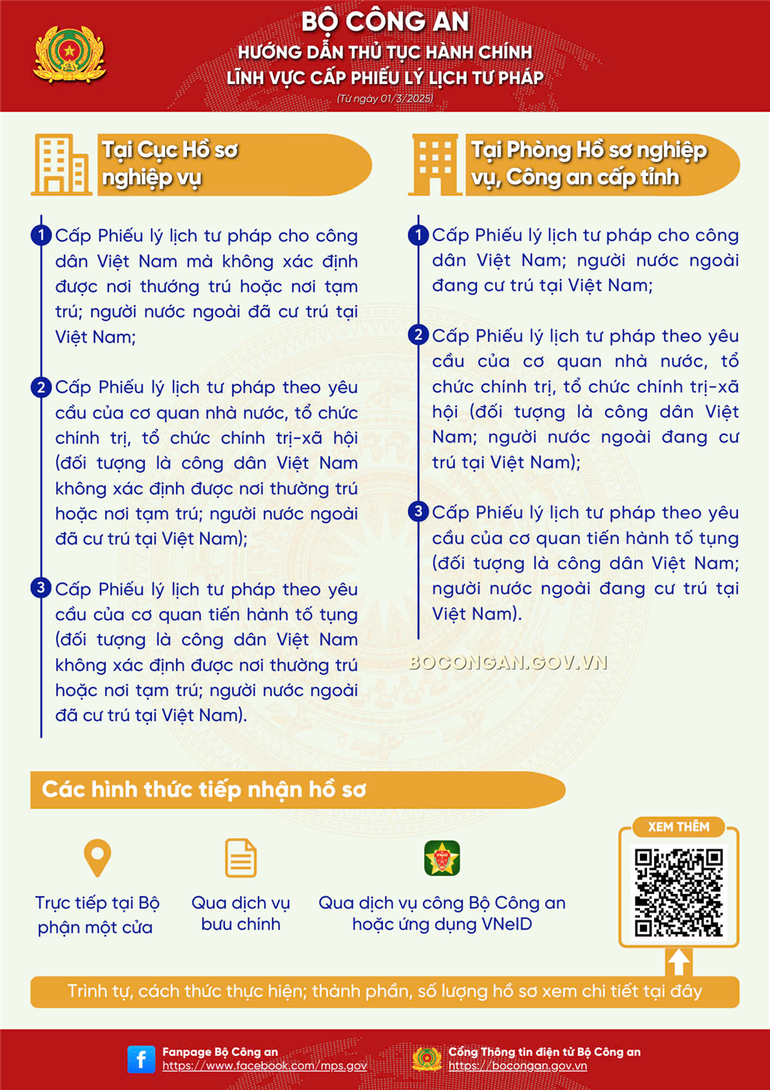 BỘ CÔNG AN
HƯỚNG DẪN THỦ TỤC HÀNH CHÍNH
LĨNH VỰC CẤP PHIẾU LÝ LỊCH TƯ PHÁP
(Từ ngày 01/3/2025)

Tại Cục Hồ sơ nghiệp vụ

1 Cấp Phiếu lý lịch tư pháp cho công dân Việt Nam mà không xác định được nơi thường trú hoặc nơi tạm trú; người nước ngoài đã cư trú tại Việt Nam;

2 Cấp Phiếu lý lịch tư pháp theo yêu cầu của cơ quan nhà nước, tổ chức chính trị, tổ chức chính trị-xã hội (đối tượng là công dân Việt Nam không xác định được nơi thường trú hoặc nơi tạm trú; người nước ngoài đã cư trú tại Việt Nam);

3 Cấp Phiếu lý lịch tư pháp theo yêu cầu của cơ quan tiến hành tố tụng (đối tượng là công dân Việt Nam không xác định được nơi thường trú hoặc nơi tạm trú; người nước ngoài đã cư trú tại Việt Nam).

Tại Phòng Hồ sơ nghiệp vụ, Công an cấp tỉnh

1 Cấp Phiếu lý lịch tư pháp cho công dân Việt Nam; người nước ngoài đang cư trú tại Việt Nam;

2 Cấp Phiếu lý lịch tư pháp theo yêu cầu của cơ quan nhà nước, tổ chức chính trị, tổ chức chính trị-xã hội (đối tượng là công dân Việt Nam; người nước ngoài đang cư trú tại Việt Nam);

3 Cấp Phiếu lý lịch tư pháp theo yêu cầu của cơ quan tiến hành tố tụng (đối tượng là công dân Việt Nam; người nước ngoài đang cư trú tại Việt Nam).

BOCONGAN.GOV.VN

Các hình thức tiếp nhận hồ sơ

Trực tiếp tại Bộ phận một cửa

Qua dịch vụ bưu chính

Qua dịch vụ công Bộ Công an hoặc ứng dụng VNeID

XEM THÊM

Trình tự, cách thức thực hiện; thành phần, số lượng hồ sơ xem chi tiết tại đây

Fanpage Bộ Công an
https://www.facebook.com/mps.gov

Cổng Thông tin điện tử Bộ Công an
https://bocongan.gov.vn